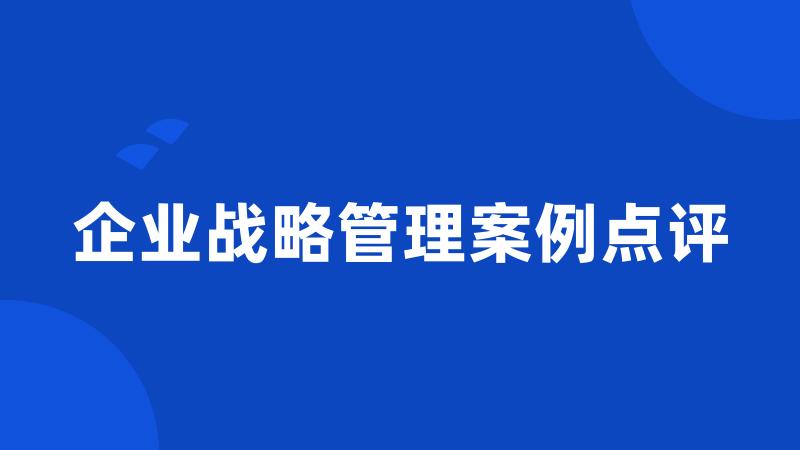 企业战略管理案例点评